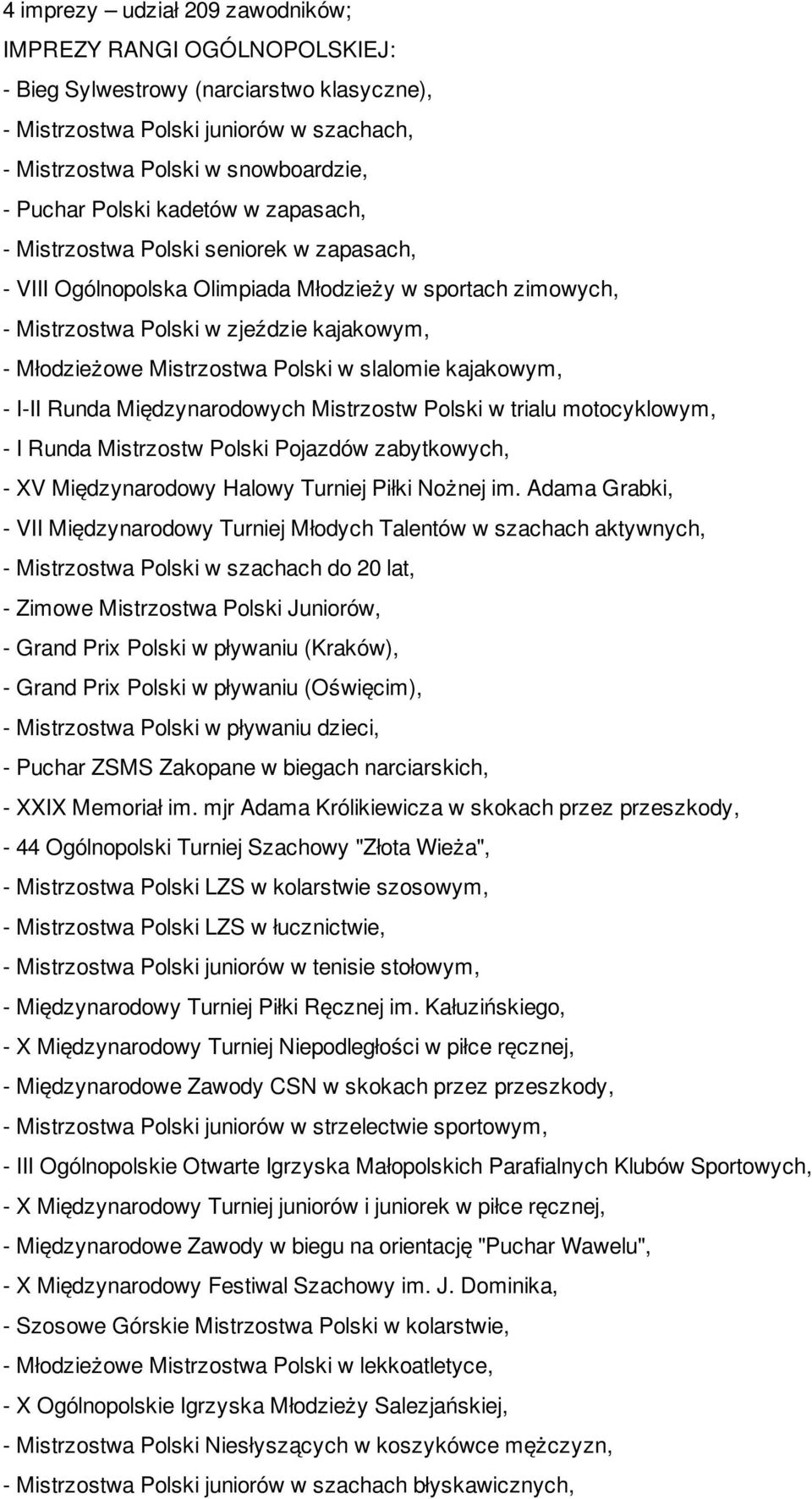 4 imprezy – udział 209 zawodników;
IMPREZY RANGI OGÓLNOPOLSKIEJ:
- Bieg Sylwestrowy (narciarstwo klasyczne),
- Mistrzostwa Polski juniorów w szachach,
- Mistrzostwa Polski w snowboardzie,
- Puchar Polski kadetów w zapasach,
- Mistrzostwa Polski seniorek w zapasach,
- VIII Ogólnopolska Olimpiada Młodzieży w sportach zimowych,
- Mistrzostwa Polski w zjeździe kajakowym,
- Młodzieżowe Mistrzostwa Polski w slalomie kajakowym,
- I-II Runda Międzynarodowych Mistrzostw Polski w trialu motocyklowym,
- I Runda Mistrzostw Polski Pojazdów zabytkowych,
- XV Międzynarodowy Halowy Turniej Piłki Nożnej im. Adama Grabki,
- VII Międzynarodowy Turniej Młodych Talentów w szachach aktywnych,
- Mistrzostwa Polski w szachach do 20 lat,
- Zimowe Mistrzostwa Polski Juniorów,
- Grand Prix Polski w pływaniu (Kraków),
- Grand Prix Polski w pływaniu (Oświęcim),
- Mistrzostwa Polski w pływaniu dzieci,
- Puchar ZSMS Zakopane w biegach narciarskich,
- XXIX Memoriał im. mjr Adama Królikiewicza w skokach przez przeszkody,
- 44 Ogólnopolski Turniej Szachowy "Złota Wieża",
- Mistrzostwa Polski LZS w kolarstwie szosowym,
- Mistrzostwa Polski LZS w łucznictwie,
- Mistrzostwa Polski juniorów w tenisie stołowym,
- Międzynarodowy Turniej Piłki Ręcznej im. Kałuzińskiego,
- X Międzynarodowy Turniej Niepodległości w piłce ręcznej,
- Międzynarodowe Zawody CSN w skokach przez przeszkody,
- Mistrzostwa Polski juniorów w strzelectwie sportowym,
- III Ogólnopolskie Otwarte Igrzyska Małopolskich Parafialnych Klubów Sportowych,
- X Międzynarodowy Turniej juniorów i juniorek w piłce ręcznej,
- Międzynarodowe Zawody w biegu na orientację "Puchar Wawelu",
- X Międzynarodowy Festiwal Szachowy im. J. Dominika,
- Szosowe Górskie Mistrzostwa Polski w kolarstwie,
- Młodzieżowe Mistrzostwa Polski w lekkoatletyce,
- X Ogólnopolskie Igrzyska Młodzieży Salezjańskiej,
- Mistrzostwa Polski Niesłyszących w koszykówce mężczyzn,
- Mistrzostwa Polski juniorów w szachach błyskawicznych,